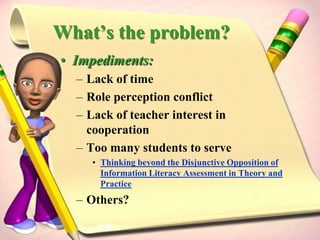 What's the problem?

• Impediments:
– Lack of time
– Role perception conflict
– Lack of teacher interest in cooperation
– Too many students to serve
• Thinking beyond the Disjunctive Opposition of Information Literacy Assessment in Theory and Practice
– Others?